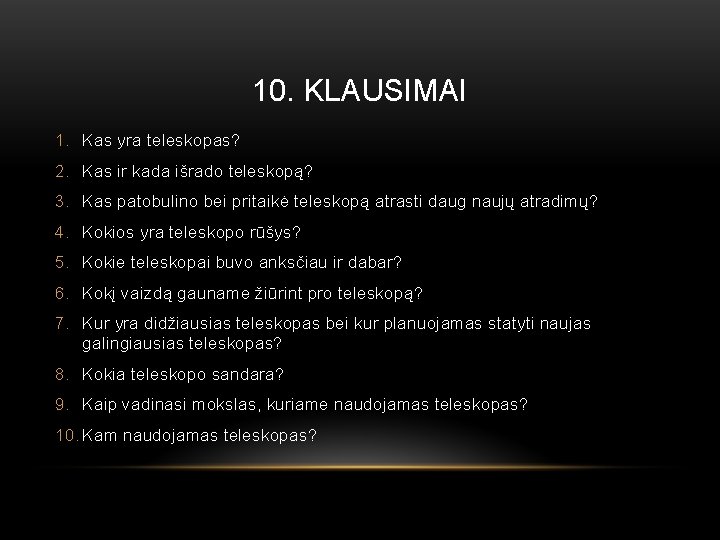 10. KLAUSIMAI

1. Kas yra teleskopas?
2. Kas ir kada išrado teleskopą?
3. Kas patobulino bei pritaikė teleskopą atrasti daug naujų atradimų?
4. Kokios yra teleskopo rūšys?
5. Kokie teleskopai buvo anksčiau ir dabar?
6. Kokį vaizdą gauname žiūrint pro teleskopą?
7. Kur yra didžiausias teleskopas bei kur planuojamas statyti naujas galingiausias teleskopas?
8. Kokia teleskopo sandara?
9. Kaip vadinasi mokslas, kuriame naudojamas teleskopas?
10. Kam naudojamas teleskopas?